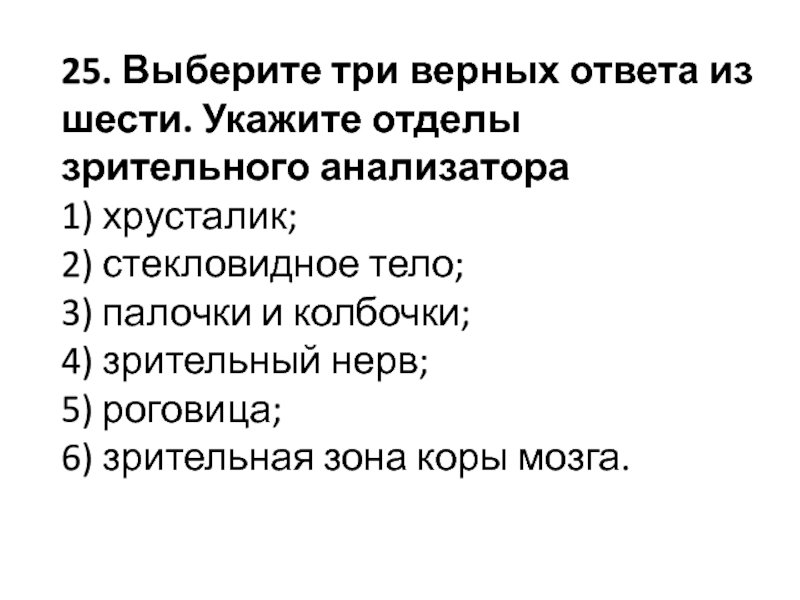 25. Выберите три верных ответа из шести. Укажите отделы зрительного анализатора
1) хрусталик;
2) стекловидное тело;
3) палочки и колбочки;
4) зрительный нерв;
5) роговица;
6) зрительная зона коры мозга.